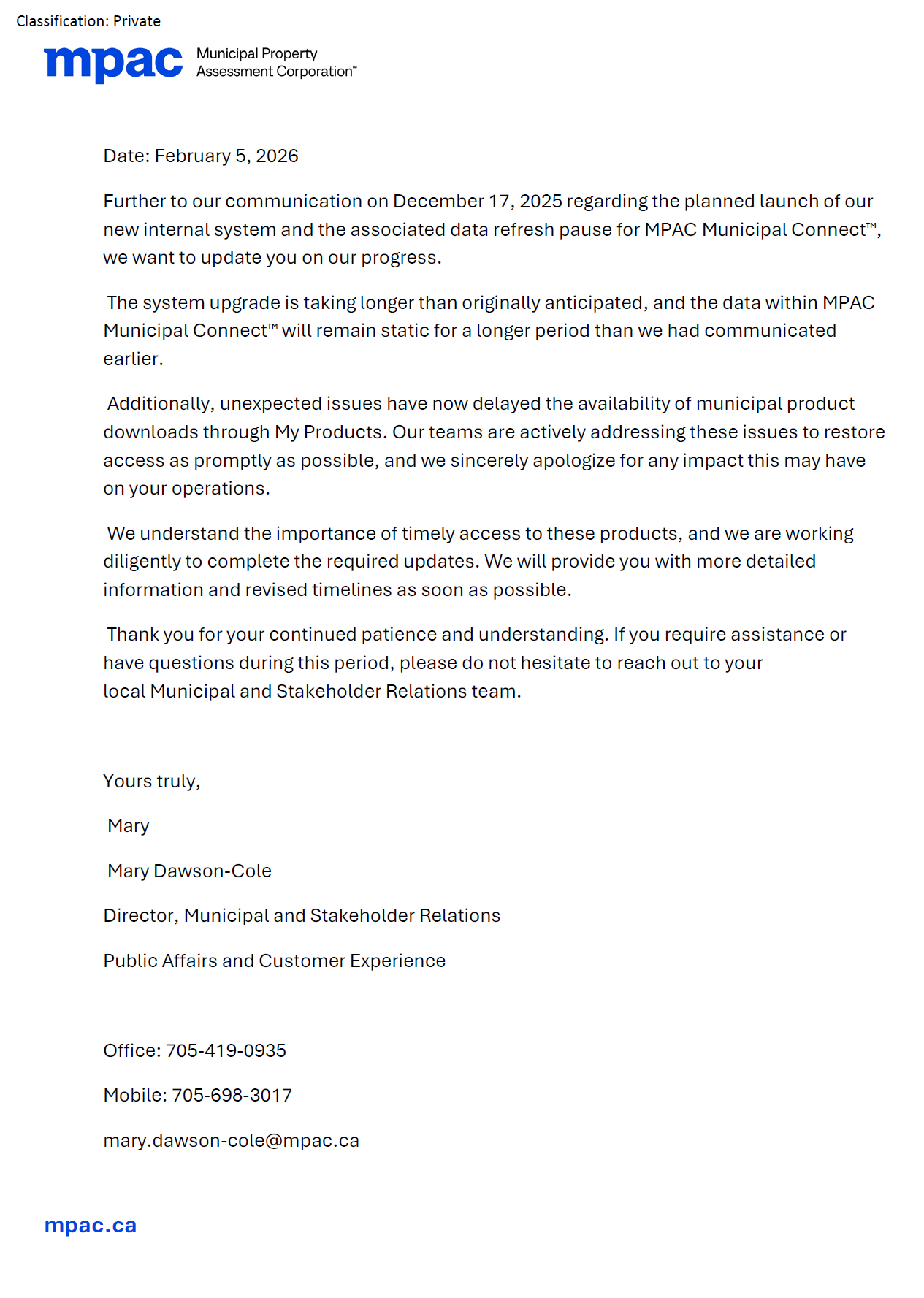 Classification: Private

mpac Municipal Property Assessment Corporation™

Date: February 5, 2026

Further to our communication on December 17, 2025 regarding the planned launch of our new internal system and the associated data refresh pause for MPAC Municipal Connect™, we want to update you on our progress.

The system upgrade is taking longer than originally anticipated, and the data within MPAC Municipal Connect™ will remain static for a longer period than we had communicated earlier.

Additionally, unexpected issues have now delayed the availability of municipal product downloads through My Products. Our teams are actively addressing these issues to restore access as promptly as possible, and we sincerely apologize for any impact this may have on your operations.

We understand the importance of timely access to these products, and we are working diligently to complete the required updates. We will provide you with more detailed information and revised timelines as soon as possible.

Thank you for your continued patience and understanding. If you require assistance or have questions during this period, please do not hesitate to reach out to your local Municipal and Stakeholder Relations team.

Yours truly,

Mary

Mary Dawson-Cole

Director, Municipal and Stakeholder Relations

Public Affairs and Customer Experience

Office: 705-419-0935

Mobile: 705-698-3017

mary.dawson-cole@mpac.ca

mpac.ca